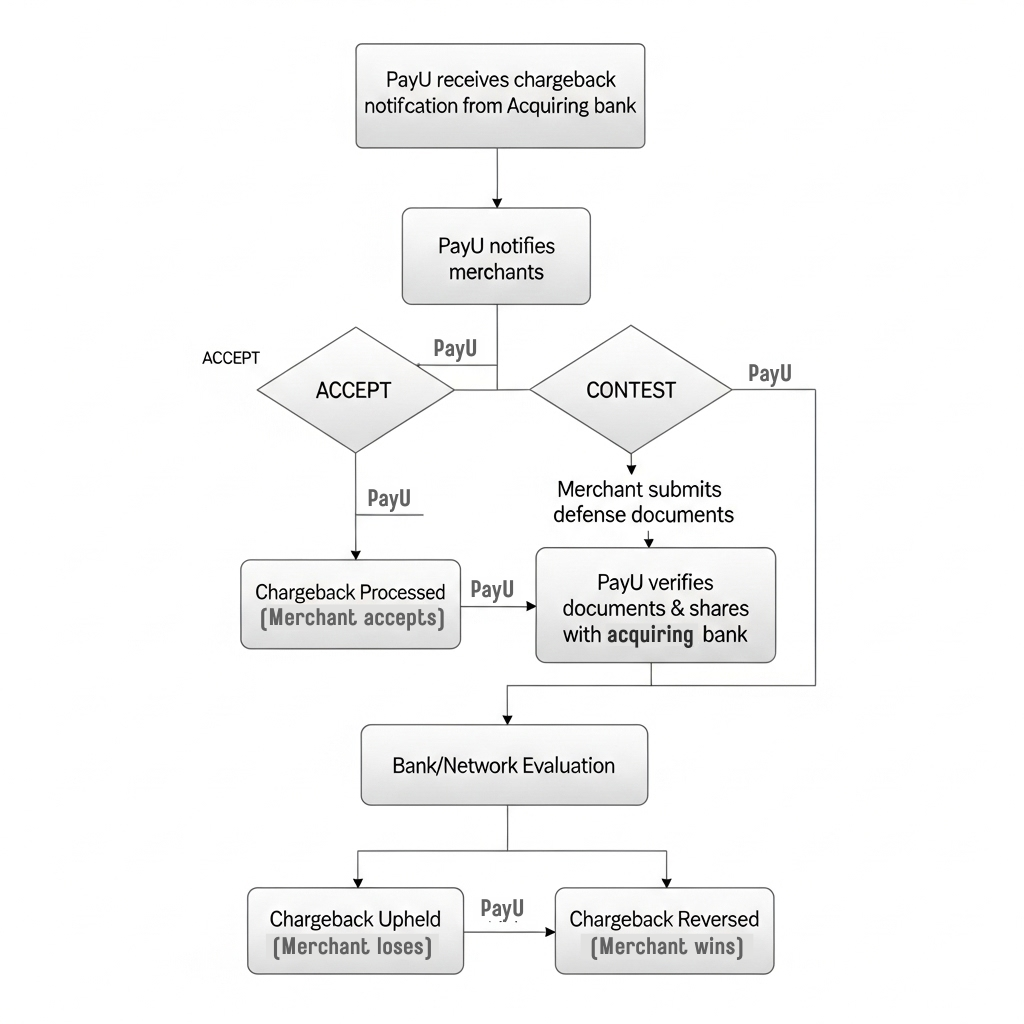 PayU receives chargeback notifcation from Acquiring bank

PayU notifies merchants

ACCEPT

PayU

ACCEPT

CONTEST

PayU

PayU

Merchant submits defense documents

Chargeback Processed (Merchant accepts)

PayU

PayU verifies documents & shares with acquiring bank

Bank/Network Evaluation

Chargeback Upheld (Merchant loses)

PayU

Chargeback Reversed (Merchant wins)